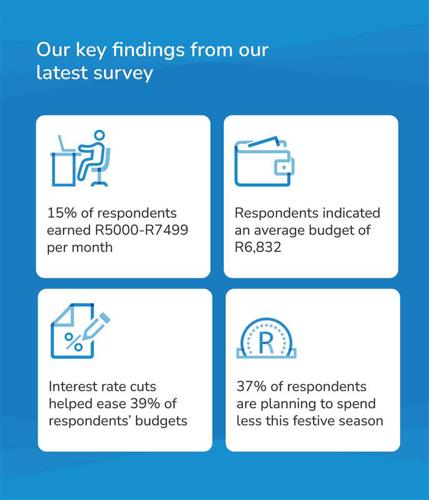 Our key findings from our latest survey

15% of respondents earned R5000-R7499 per month

Respondents indicated an average budget of R6,832

%

Interest rate cuts helped ease 39% of respondents' budgets

R

37% of respondents are planning to spend less this festive season